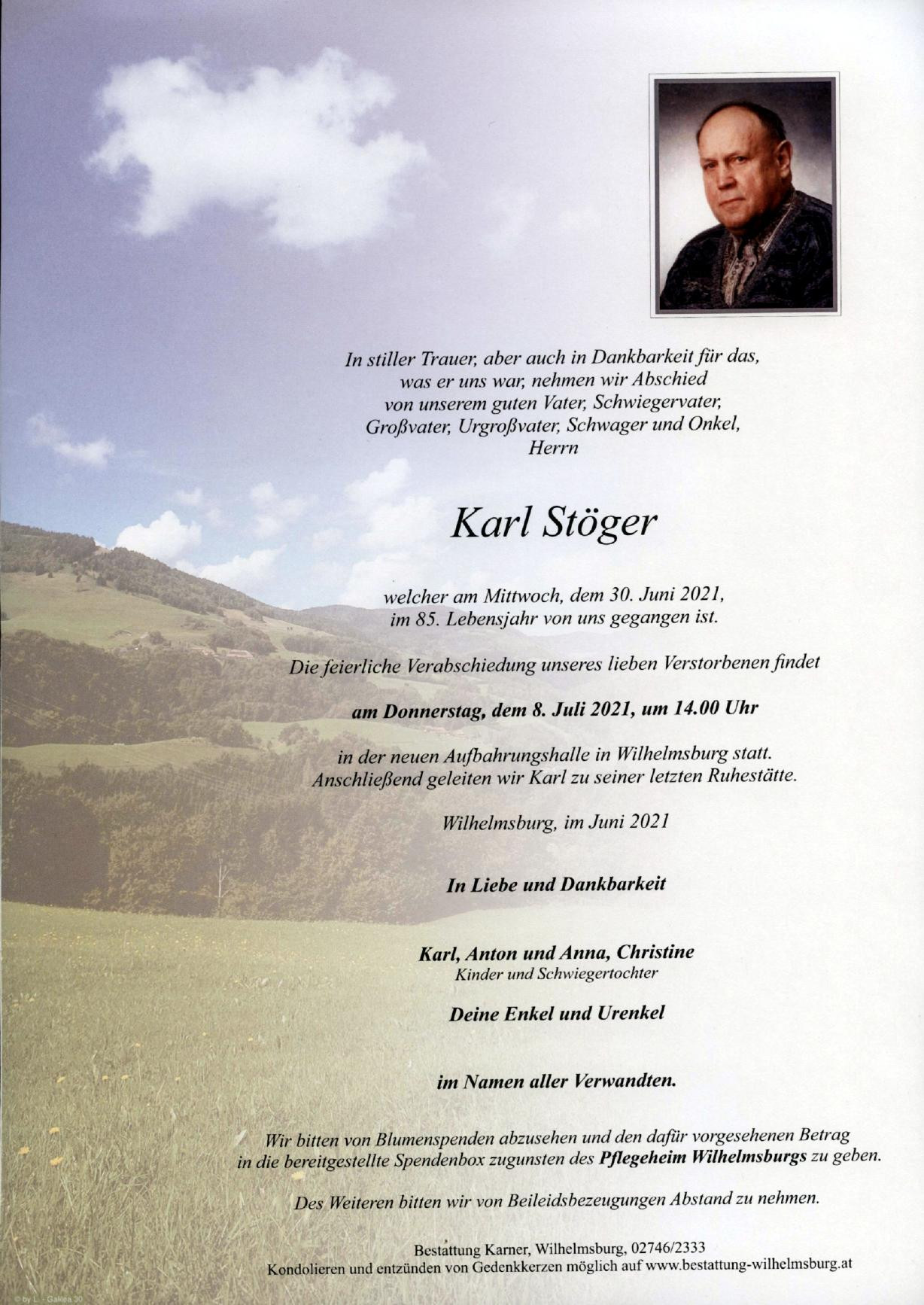 In stiller Trauer, aber auch in Dankbarkeit für das,
was er uns war, nehmen wir Abschied
von unserem guten Vater, Schwiegervater,
Großvater, Urgroßvater, Schwager und Onkel,
Herrn

Karl Stöger

welcher am Mittwoch, dem 30. Juni 2021,
im 85. Lebensjahr von uns gegangen ist.

Die feierliche Verabschiedung unseres lieben Verstorbenen findet

am Donnerstag, dem 8. Juli 2021, um 14.00 Uhr

in der neuen Aufbahrungshalle in Wilhelmsburg statt.
Anschließend geleiten wir Karl zu seiner letzten Ruhestätte.

Wilhelmsburg, im Juni 2021

In Liebe und Dankbarkeit

Karl, Anton und Anna, Christine
Kinder und Schwiegertochter

Deine Enkel und Urenkel

im Namen aller Verwandten.

Wir bitten von Blumenspenden abzusehen und den dafür vorgesehenen Betrag in die bereitgestellte Spendenbox zugunsten des Pflegeheim Wilhelmsburgs zu geben.

Des Weiteren bitten wir von Beileidsbezeugungen Abstand zu nehmen.

Bestattung Karner, Wilhelmsburg, 02746/2333
Kondolieren und entzünden von Gedenkkerzen möglich auf www.bestattung-wilhelmsburg.at